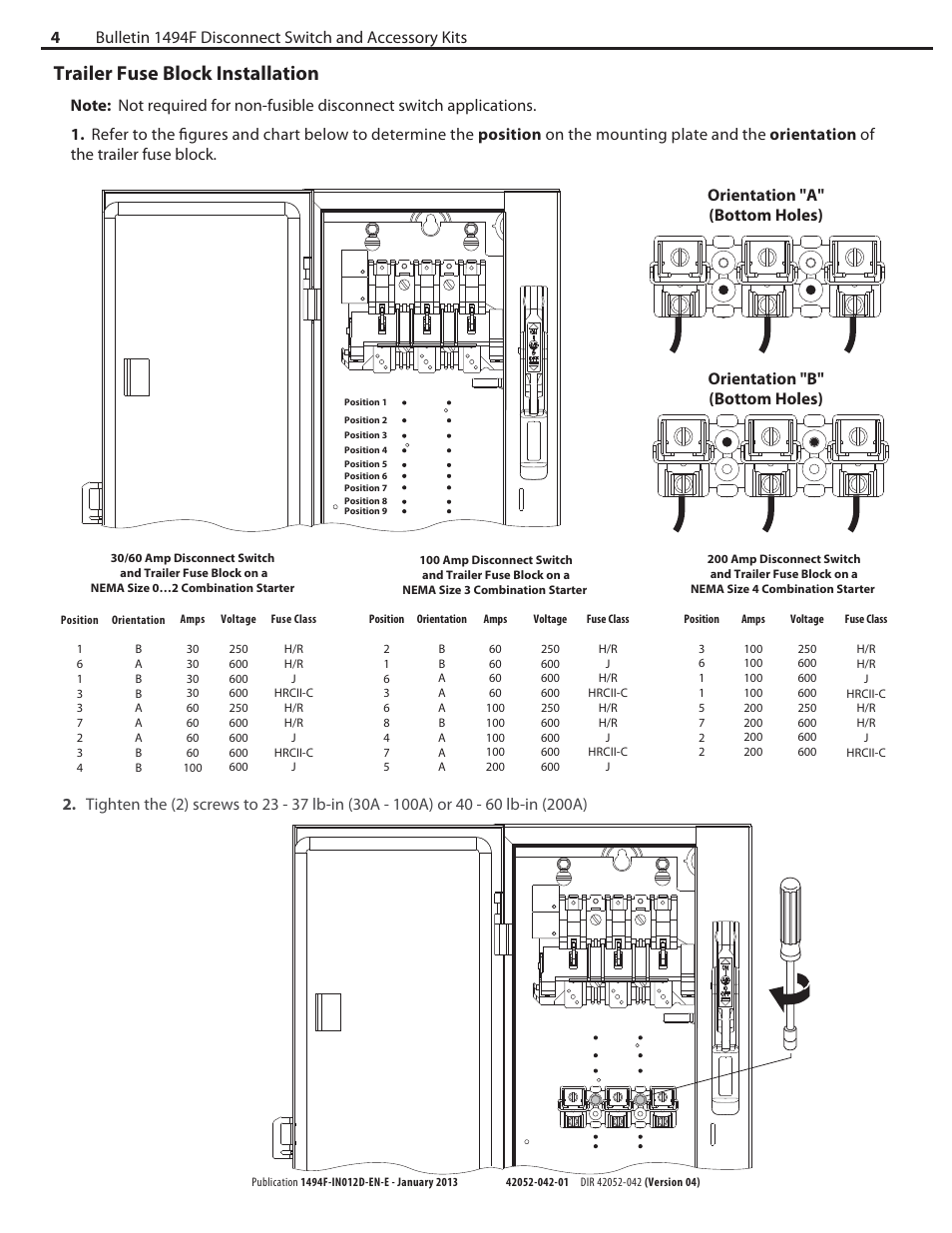 4 Bulletin 1494F Disconnect Switch and Accessory Kits

Trailer Fuse Block Installation

Note: Not required for non-fusible disconnect switch applications.

1. Refer to the figures and chart below to determine the position on the mounting plate and the orientation of the trailer fuse block.

Position 1
Position 2
Position 3
Position 4
Position 5
Position 6
Position 7
Position 8
Position 9

Orientation "A" (Bottom Holes)

Orientation "B" (Bottom Holes)

30/60 Amp Disconnect Switch and Trailer Fuse Block on a NEMA Size 0…2 Combination Starter

| Position | Orientation | Amps | Voltage | Fuse Class |
|---|---|---|---|---|
| 1 | B | 30 | 250 | H/R |
| 6 | A | 30 | 600 | H/R |
| 1 | B | 30 | 600 | J |
| 3 | B | 30 | 600 | HRCII-C |
| 3 | A | 60 | 250 | H/R |
| 7 | A | 60 | 600 | H/R |
| 2 | A | 60 | 600 | J |
| 3 | B | 60 | 600 | HRCII-C |
| 4 | B | 100 | 600 | J |

100 Amp Disconnect Switch and Trailer Fuse Block on a NEMA Size 3 Combination Starter

| Position | Orientation | Amps | Voltage | Fuse Class |
|---|---|---|---|---|
| 2 | B | 60 | 250 | H/R |
| 1 | B | 60 | 600 | J |
| 6 | A | 60 | 600 | H/R |
| 3 | A | 60 | 600 | HRCII-C |
| 6 | A | 100 | 250 | H/R |
| 8 | B | 100 | 600 | H/R |
| 4 | A | 100 | 600 | J |
| 7 | A | 100 | 600 | HRCII-C |
| 5 | A | 200 | 600 | J |

200 Amp Disconnect Switch and Trailer Fuse Block on a NEMA Size 4 Combination Starter

| Position | Amps | Voltage | Fuse Class |
|---|---|---|---|
| 3 | 100 | 250 | H/R |
| 6 | 100 | 600 | H/R |
| 1 | 100 | 600 | J |
| 1 | 100 | 600 | HRCII-C |
| 5 | 200 | 250 | H/R |
| 7 | 200 | 600 | H/R |
| 2 | 200 | 600 | J |
| 2 | 200 | 600 | HRCII-C |

2. Tighten the (2) screws to 23 - 37 lb-in (30A - 100A) or 40 - 60 lb-in (200A)

Publication 1494F-IN012D-EN-E - January 2013 42052-042-01 DIR 42052-042 (Version 04)